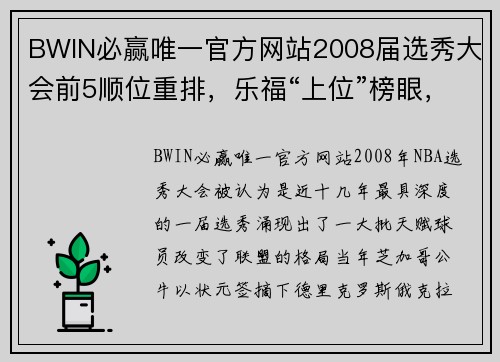 BWIN必赢唯一官方网站2008届选秀大会前5顺位重排，乐福“上位”榜眼，

BWIN必赢唯一官方网站2008年NBA选秀大会被认为是近十几年最具深度的一届选秀涌现出了一大批天赋球员改变了联盟的格局当年芝加哥公牛以状元签摘下德里克罗斯俄克拉